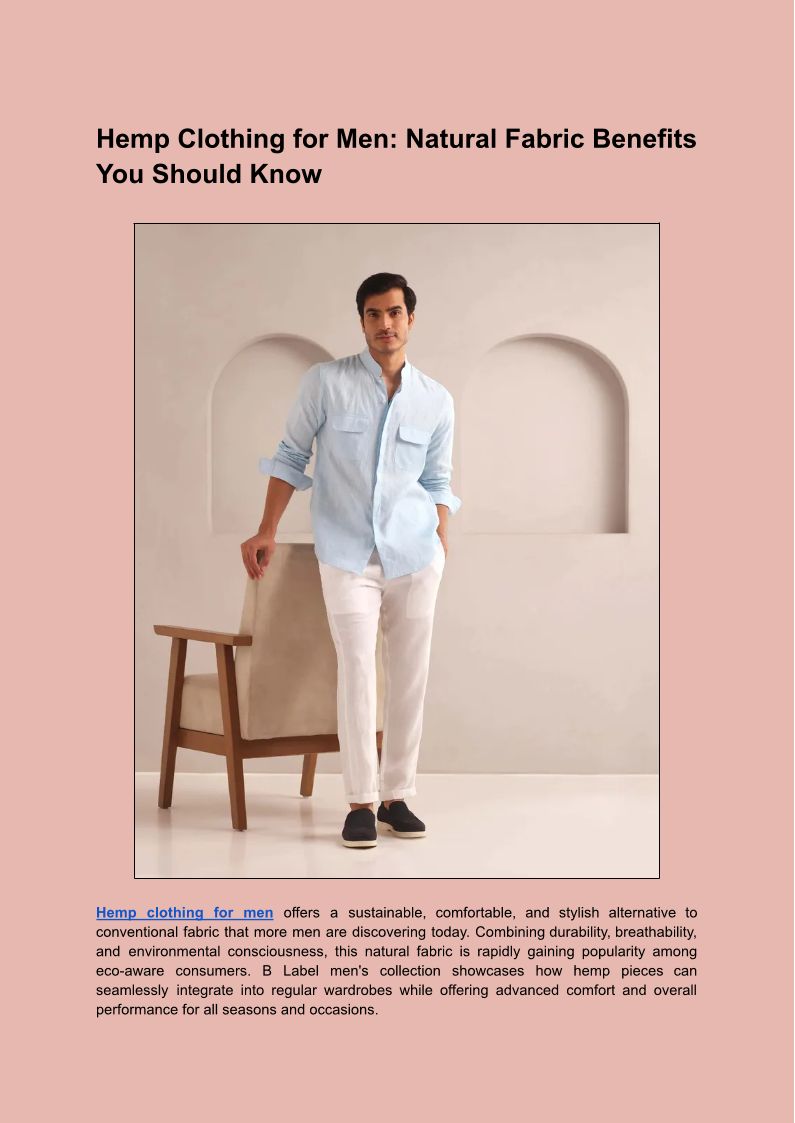 Hemp Clothing for Men: Natural Fabric Benefits You Should Know

Hemp clothing for men offers a sustainable, comfortable, and stylish alternative to conventional fabric that more men are discovering today. Combining durability, breathability, and environmental consciousness, this natural fabric is rapidly gaining popularity among eco-aware consumers. B Label men's collection showcases how hemp pieces can seamlessly integrate into regular wardrobes while offering advanced comfort and overall performance for all seasons and occasions.